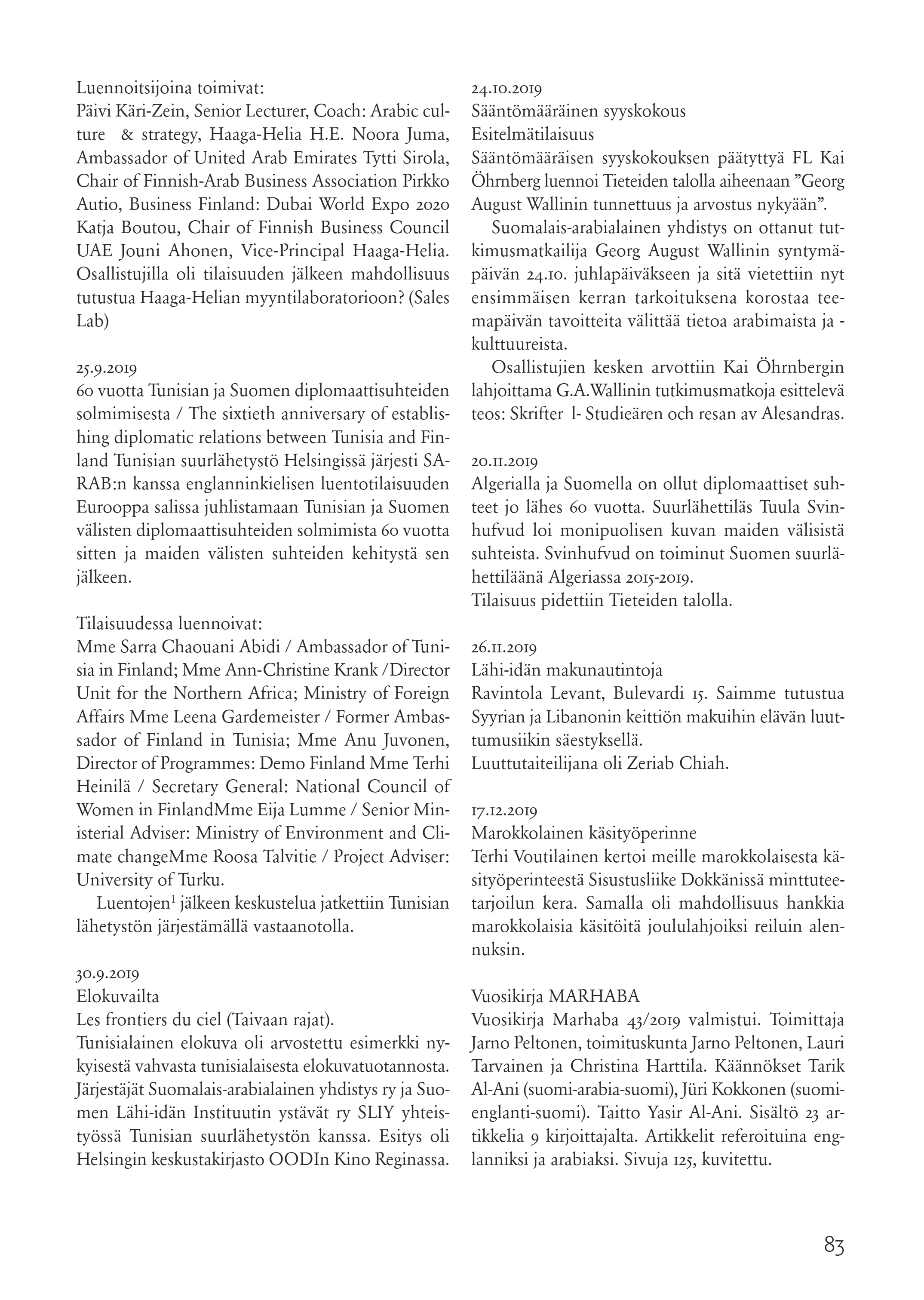 Luennoitsijoina toimivat:
Päivi Käri-Zein, Senior Lecturer, Coach: Arabic culture & strategy, Haaga-Helia H.E. Noora Juma, Ambassador of United Arab Emirates Tytti Sirola, Chair of Finnish-Arab Business Association Pirkko Autio, Business Finland: Dubai World Expo 2020 Katja Boutou, Chair of Finnish Business Council UAE Jouni Ahonen, Vice-Principal Haaga-Helia. Osallistujilla oli tilaisuuden jälkeen mahdollisuus tutustua Haaga-Helian myyntilaboratorioon? (Sales Lab)

25.9.2019
60 vuotta Tunisian ja Suomen diplomaattisuhteiden solmimisesta / The sixtieth anniversary of establishing diplomatic relations between Tunisia and Finland Tunisian suurlähetystö Helsingissä järjesti SARAB:n kanssa englanninkielisen luentotilaisuuden Eurooppa salissa juhlistamaan Tunisian ja Suomen välisten diplomaattisuhteiden solmimista 60 vuotta sitten ja maiden välisten suhteiden kehitystä sen jälkeen.

Tilaisuudessa luennoivat:
Mme Sarra Chaouani Abidi / Ambassador of Tunisia in Finland; Mme Ann-Christine Krank /Director Unit for the Northern Africa; Ministry of Foreign Affairs Mme Leena Gardemeister / Former Ambassador of Finland in Tunisia; Mme Anu Juvonen, Director of Programmes: Demo Finland Mme Terhi Heinilä / Secretary General: National Council of Women in FinlandMme Eija Lumme / Senior Ministerial Adviser: Ministry of Environment and Climate changeMme Roosa Talvitie / Project Adviser: University of Turku.

Luentojen$^{1}$ jälkeen keskustelua jatkettiin Tunisian lähetystön järjestämällä vastaanotolla.

30.9.2019
Elokuvailta
Les frontiers du ciel (Taivaan rajat).
Tunisialainen elokuva oli arvostettu esimerkki nykyisestä vahvasta tunisialaisesta elokuvatuotannosta. Järjestäjät Suomalais-arabialainen yhdistys ry ja Suomen Lähi-idän Instituutin ystävät ry SLIY yhteistyössä Tunisian suurlähetystön kanssa. Esitys oli Helsingin keskustakirjasto OODIn Kino Reginassa.

24.10.2019
Sääntömääräinen syyskokous
Esitelmätilaisuus
Sääntömääräisen syyskokouksen päätyttyä FL Kai Öhrnberg luennoi Tieteiden talolla aiheenaan "Georg August Wallinin tunnettuus ja arvostus nykyään".

Suomalais-arabialainen yhdistys on ottanut tutkimusmatkailija Georg August Wallinin syntymäpäivän 24.10. juhlapäiväkseen ja sitä vietettiin nyt ensimmäisen kerran tarkoituksena korostaa teemapäivän tavoitteita välittää tietoa arabimaista ja -kulttuureista.

Osallistujien kesken arvottiin Kai Öhrnbergin lahjoittama G.A.Wallinin tutkimusmatkoja esittelevä teos: Skrifter l- Studieären och resan av Alesandras.

20.11.2019
Algerialla ja Suomella on ollut diplomaattiset suhteet jo lähes 60 vuotta. Suurlähettiläs Tuula Svinhufvud loi monipuolisen kuvan maiden välisistä suhteista. Svinhufvud on toiminut Suomen suurlähettiläänä Algeriassa 2015-2019.
Tilaisuus pidettiin Tieteiden talolla.

26.11.2019
Lähi-idän makunautintoja
Ravintola Levant, Bulevardi 15. Saimme tutustua Syyrian ja Libanonin keittiön makuihin elävän luuttumusiikin säestyksellä.
Luuttutaiteilijana oli Zeriab Chiah.

17.12.2019
Marokkolainen käsityöperinne
Terhi Voutilainen kertoi meille marokkolaisesta käsityöperinteestä Sisustusliike Dokkänissä minttuteetarjoilun kera. Samalla oli mahdollisuus hankkia marokkolaisia käsitöitä joululahjoiksi reiluin alennuksin.

Vuosikirja MARHABA
Vuosikirja Marhaba 43/2019 valmistui. Toimittaja Jarno Peltonen, toimituskunta Jarno Peltonen, Lauri Tarvainen ja Christina Harttila. Käännökset Tarik Al-Ani (suomi-arabia-suomi), Jüri Kokkonen (suomi-englanti-suomi). Taitto Yasir Al-Ani. Sisältö 23 artikkelia 9 kirjoittajalta. Artikkelit referoituina englanniksi ja arabiaksi. Sivuja 125, kuvitettu.

83